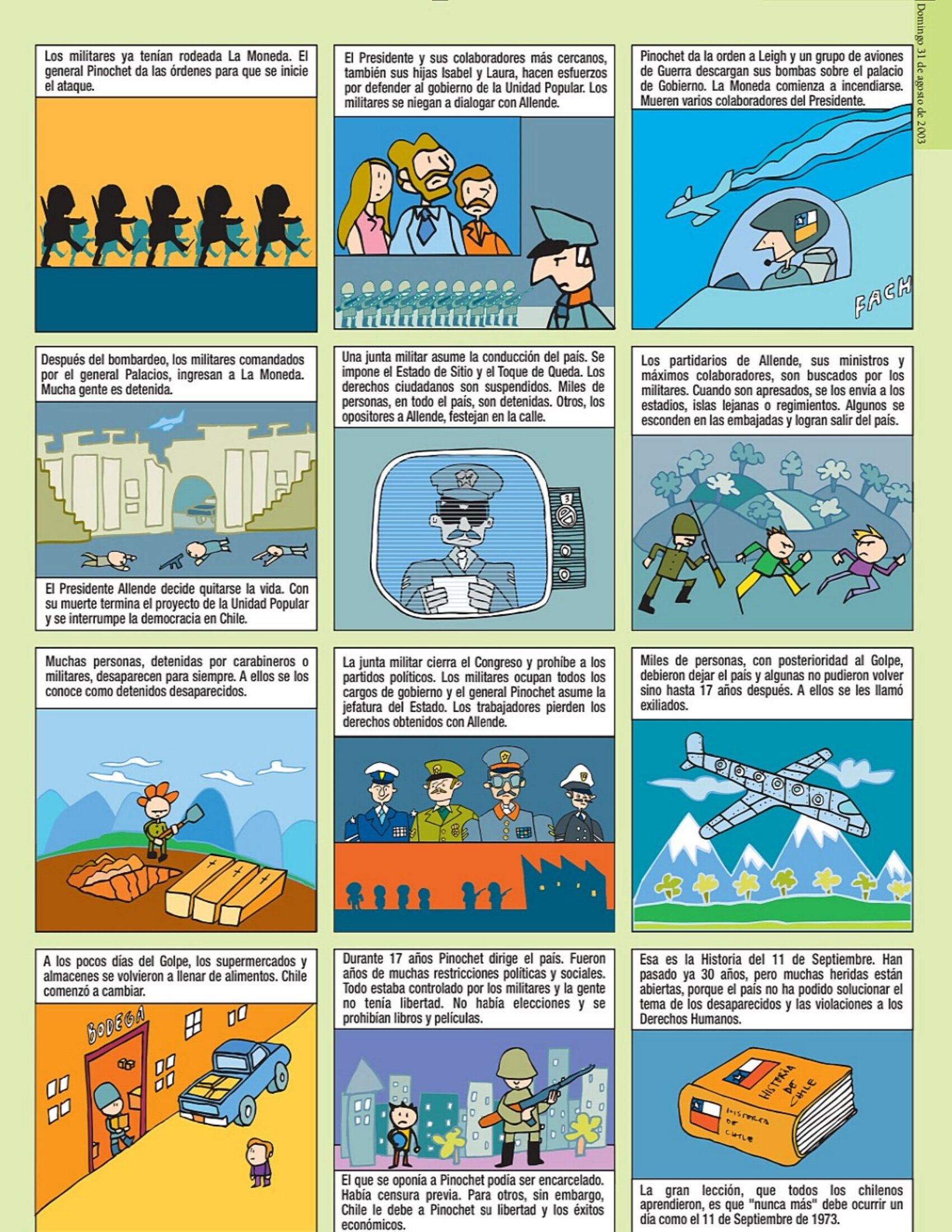 Domingo 31 de agosto de 2003

Los militares ya tenían rodeada La Moneda. El general Pinochet da las órdenes para que se inicie el ataque.

El Presidente y sus colaboradores más cercanos, también sus hijas Isabel y Laura, hacen esfuerzos por defender al gobierno de la Unidad Popular. Los militares se niegan a dialogar con Allende.

Pinochet da la orden a Leigh y un grupo de aviones de Guerra descargan sus bombas sobre el palacio de Gobierno. La Moneda comienza a incendiarse. Mueren varios colaboradores del Presidente.

FACH

Después del bombardeo, los militares comandados por el general Palacios, ingresan a La Moneda. Mucha gente es detenida.

El Presidente Allende decide quitarse la vida. Con su muerte termina el proyecto de la Unidad Popular y se interrumpe la democracia en Chile.

Una junta militar asume la conducción del país. Se impone el Estado de Sitio y el Toque de Queda. Los derechos ciudadanos son suspendidos. Miles de personas, en todo el país, son detenidas. Otros, los opositores a Allende, festejan en la calle.

Los partidarios de Allende, sus ministros y máximos colaboradores, son buscados por los militares. Cuando son apresados, se los envía a los estadios, islas lejanas o regimientos. Algunos se esconden en las embajadas y logran salir del país.

Muchas personas, detenidas por carabineros o militares, desaparecen para siempre. A ellos se los conoce como detenidos desaparecidos.

La junta militar cierra el Congreso y prohíbe a los partidos políticos. Los militares ocupan todos los cargos de gobierno y el general Pinochet asume la jefatura del Estado. Los trabajadores pierden los derechos obtenidos con Allende.

Miles de personas, con posterioridad al Golpe, debieron dejar el país y algunas no pudieron volver sino hasta 17 años después. A ellos se les llamó exiliados.

A los pocos días del Golpe, los supermercados y almacenes se volvieron a llenar de alimentos. Chile comenzó a cambiar.

BODEGA

Durante 17 años Pinochet dirige el país. Fueron años de muchas restricciones políticas y sociales. Todo estaba controlado por los militares y la gente no tenía libertad. No había elecciones y se prohibían libros y películas.

El que se oponía a Pinochet podía ser encarcelado. Había censura previa. Para otros, sin embargo, Chile le debe a Pinochet su libertad y los éxitos económicos.

Esa es la Historia del 11 de Septiembre. Han pasado ya 30 años, pero muchas heridas están abiertas, porque el país no ha podido solucionar el tema de los desaparecidos y las violaciones a los Derechos Humanos.

HISTORIA DE CHILE

HISTORIA DE CHILE

La gran lección, que todos los chilenos aprendieron, es que "nunca más" debe ocurrir un día como el 11 de Septiembre de 1973.